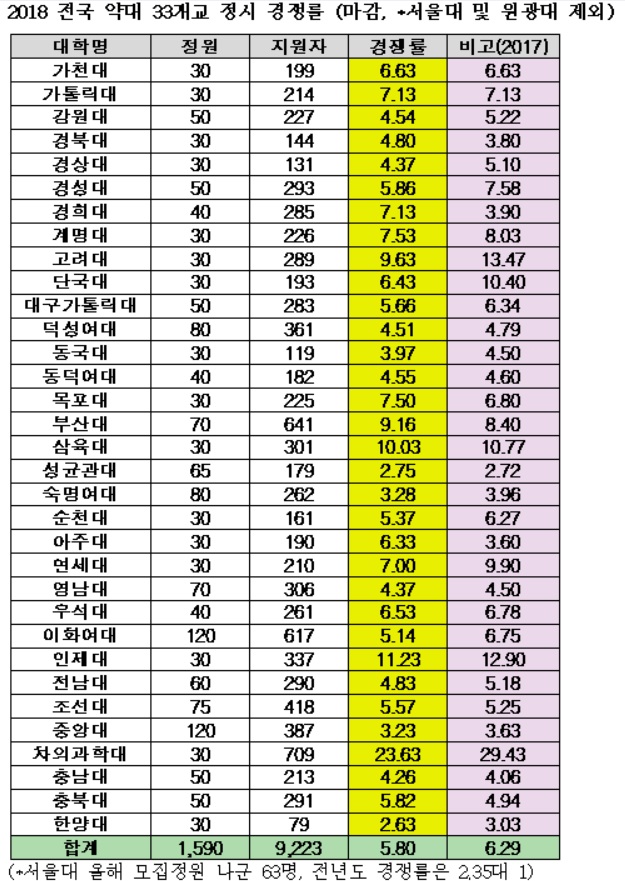 2018 전국 약대 33개교 정시 경쟁률 (마감, *서울대 및 원광대 제외)

| 대학명 | 정원 | 지원자 | 경쟁률 | 비고(2017) |
|---|---|---|---|---|
| 가천대 | 30 | 199 | 6.63 | 6.63 |
| 가톨릭대 | 30 | 214 | 7.13 | 7.13 |
| 강원대 | 50 | 227 | 4.54 | 5.22 |
| 경북대 | 30 | 144 | 4.80 | 3.80 |
| 경상대 | 30 | 131 | 4.37 | 5.10 |
| 경성대 | 50 | 293 | 5.86 | 7.58 |
| 경희대 | 40 | 285 | 7.13 | 3.90 |
| 계명대 | 30 | 226 | 7.53 | 8.03 |
| 고려대 | 30 | 289 | 9.63 | 13.47 |
| 단국대 | 30 | 193 | 6.43 | 10.40 |
| 대구가톨릭대 | 50 | 283 | 5.66 | 6.34 |
| 덕성여대 | 80 | 361 | 4.51 | 4.79 |
| 동국대 | 30 | 119 | 3.97 | 4.50 |
| 동덕여대 | 40 | 182 | 4.55 | 4.60 |
| 목포대 | 30 | 225 | 7.50 | 6.80 |
| 부산대 | 70 | 641 | 9.16 | 8.40 |
| 삼육대 | 30 | 301 | 10.03 | 10.77 |
| 성균관대 | 65 | 179 | 2.75 | 2.72 |
| 숙명여대 | 80 | 262 | 3.28 | 3.96 |
| 순천대 | 30 | 161 | 5.37 | 6.27 |
| 아주대 | 30 | 190 | 6.33 | 3.60 |
| 연세대 | 30 | 210 | 7.00 | 9.90 |
| 영남대 | 70 | 306 | 4.37 | 4.50 |
| 우석대 | 40 | 261 | 6.53 | 6.78 |
| 이화여대 | 120 | 617 | 5.14 | 6.75 |
| 인제대 | 30 | 337 | 11.23 | 12.90 |
| 전남대 | 60 | 290 | 4.83 | 5.18 |
| 조선대 | 75 | 418 | 5.57 | 5.25 |
| 중앙대 | 120 | 387 | 3.23 | 3.63 |
| 차의과학대 | 30 | 709 | 23.63 | 29.43 |
| 충남대 | 50 | 213 | 4.26 | 4.06 |
| 충북대 | 50 | 291 | 5.82 | 4.94 |
| 한양대 | 30 | 79 | 2.63 | 3.03 |
| 합계 | 1,590 | 9,223 | 5.80 | 6.29 |

(*서울대 올해 모집정원 나군 63명, 전년도 경쟁률은 2.35대 1)